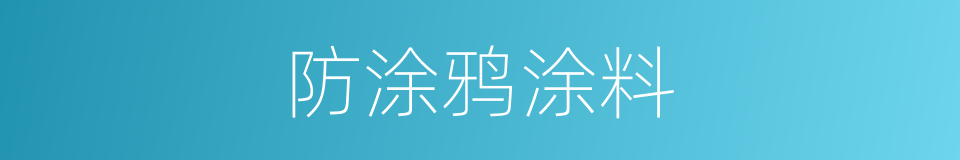 防涂鸦涂料